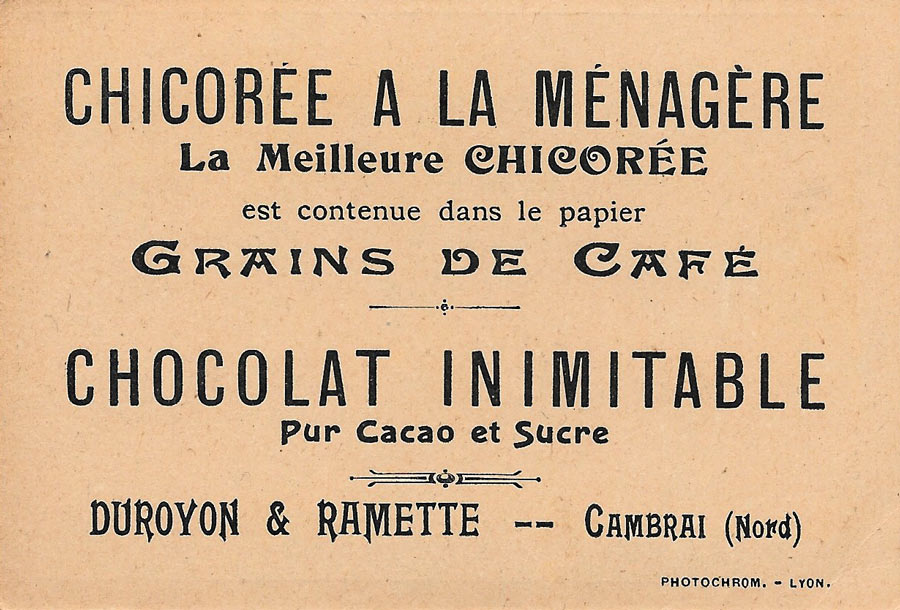 CHICORÉE A LA MÉNAGÈRE
La Meilleure CHICORÉE
est contenue dans le papier
GRAINS DE CAFÉ

CHOCOLAT INIMITABLE
Pur Cacao et Sucre

DUROYON & RAMETTE -- CAMBRAI (Nord)

PHOTOCHROM. - LYON.